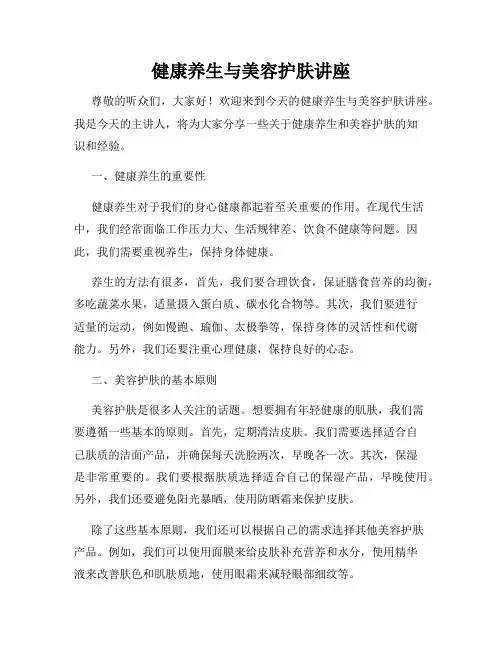 健康养生与美容护肤讲座

尊敬的听众们，大家好！欢迎来到今天的健康养生与美容护肤讲座。我是今天的主讲人，将为大家分享一些关于健康养生和美容护肤的知识和经验。

一、健康养生的重要性

健康养生对于我们的身心健康都起着至关重要的作用。在现代生活中，我们经常面临工作压力大、生活规律差、饮食不健康等问题。因此，我们需要重视养生，保持身体健康。

养生的方法有很多，首先，我们要合理饮食，保证膳食营养的均衡，多吃蔬菜水果，适量摄入蛋白质、碳水化合物等。其次，我们要进行适量的运动，例如慢跑、瑜伽、太极拳等，保持身体的灵活性和代谢能力。另外，我们还要注重心理健康，保持良好的心态。

二、美容护肤的基本原则

美容护肤是很多人关注的话题。想要拥有年轻健康的肌肤，我们需要遵循一些基本的原则。首先，定期清洁皮肤。我们需要选择适合自己肤质的洁面产品，并确保每天洗脸两次，早晚各一次。其次，保湿是非常重要的。我们要根据肤质选择适合自己的保湿产品，早晚使用。另外，我们还要避免阳光暴晒，使用防晒霜来保护皮肤。

除了这些基本原则，我们还可以根据自己的需求选择其他美容护肤产品。例如，我们可以使用面膜来给皮肤补充营养和水分，使用精华液来改善肤色和肌肤质地，使用眼霜来减轻眼部细纹等。